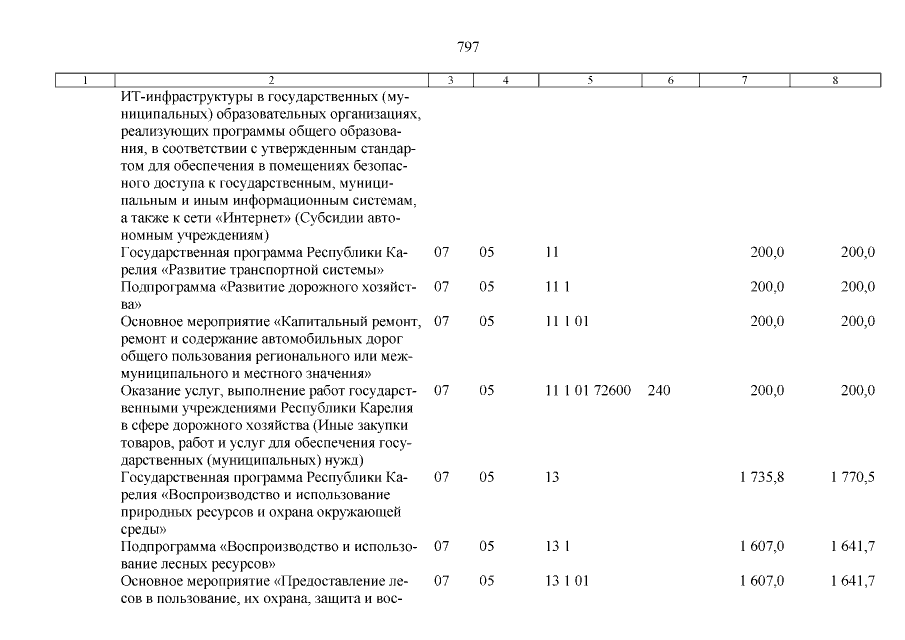 797

| 1 | 2 | 3 | 4 | 5 | 6 | 7 | 8 |
|---|---|---|---|---|---|---|---|
| | ИТ-инфраструктуры в государственных (муниципальных) образовательных организациях, реализующих программы общего образования, в соответствии с утвержденным стандартом для обеспечения в помещениях безопасного доступа к государственным, муниципальным и иным информационным системам, а также к сети «Интернет» (Субсидии автономным учреждениям) | | | | | | |
| | Государственная программа Республики Карелия «Развитие транспортной системы» | 07 | 05 | 11 | | 200,0 | 200,0 |
| | Подпрограмма «Развитие дорожного хозяйства» | 07 | 05 | 11 1 | | 200,0 | 200,0 |
| | Основное мероприятие «Капитальный ремонт, ремонт и содержание автомобильных дорог общего пользования регионального или межмуниципального и местного значения» | 07 | 05 | 11 1 01 | | 200,0 | 200,0 |
| | Оказание услуг, выполнение работ государственными учреждениями Республики Карелия в сфере дорожного хозяйства (Иные закупки товаров, работ и услуг для обеспечения государственных (муниципальных) нужд) | 07 | 05 | 11 1 01 72600 | 240 | 200,0 | 200,0 |
| | Государственная программа Республики Карелия «Воспроизводство и использование природных ресурсов и охрана окружающей среды» | 07 | 05 | 13 | | 1 735,8 | 1 770,5 |
| | Подпрограмма «Воспроизводство и использование лесных ресурсов» | 07 | 05 | 13 1 | | 1 607,0 | 1 641,7 |
| | Основное мероприятие «Предоставление лесов в пользование, их охрана, защита и вос- | 07 | 05 | 13 1 01 | | 1 607,0 | 1 641,7 |